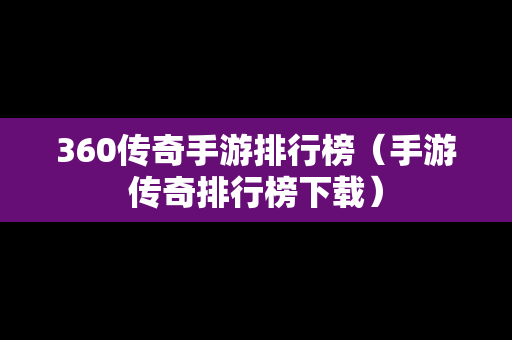 360传奇手游排行榜（手游传奇排行榜下载）